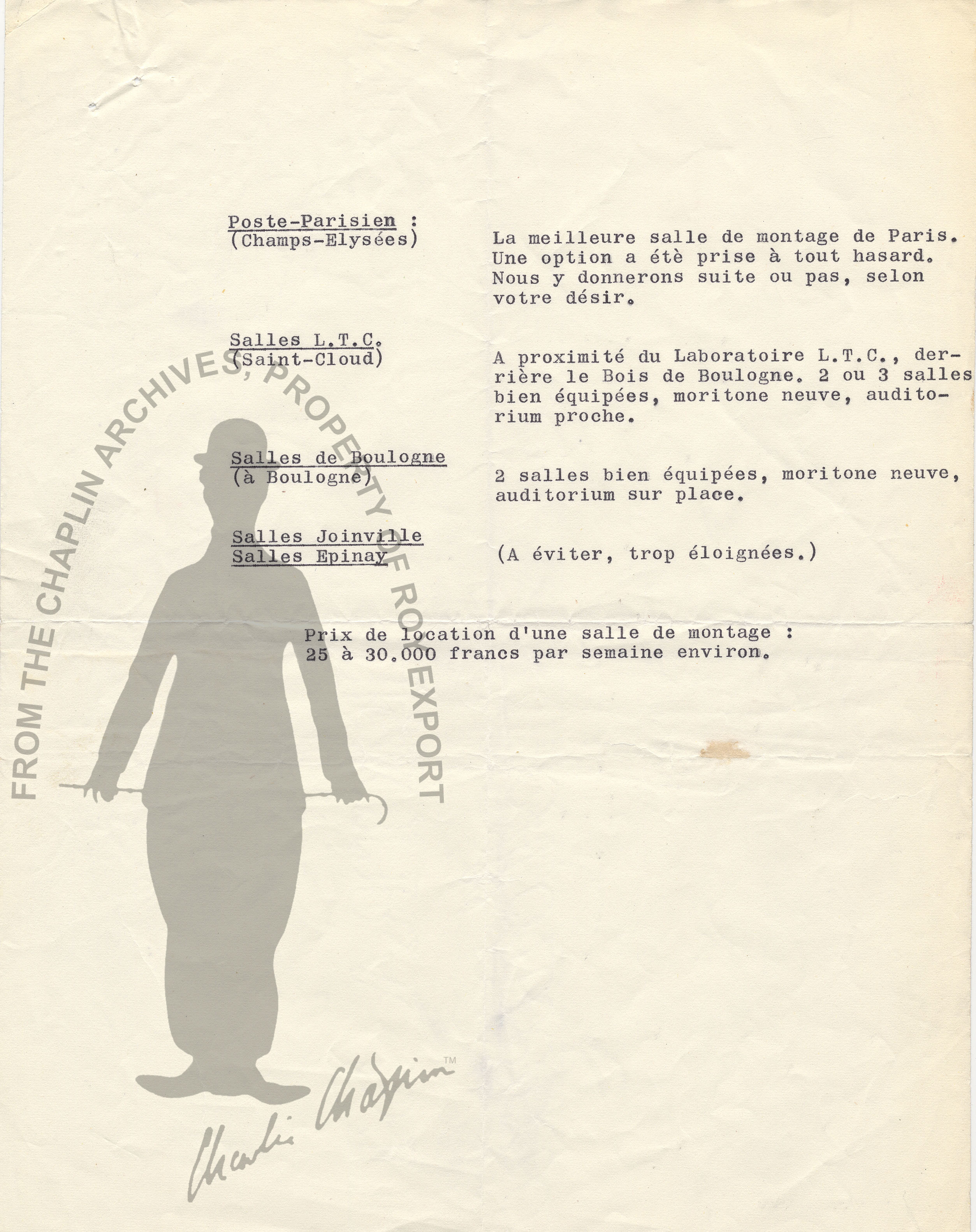 Poste-Parisien :
(Champs-Elysées)

La meilleure salle de montage de Paris. Une option a étè prise à tout hasard. Nous y donnerons suite ou pas, selon votre désir.

Salles L.T.C.
(Saint-Cloud)

A proximité du Laboratoire L.T.C., derrière le Bois de Boulogne. 2 ou 3 salles bien équipées, moritone neuve, auditorium proche.

Salles de Boulogne
(à Boulogne)

2 salles bien équipées, moritone neuve, auditorium sur place.

Salles Joinville
Salles Epinay

(A éviter, trop éloignées.)

Prix de location d'une salle de montage : 25 à 30.000 francs par semaine environ.

FROM THE CHAPLIN ARCHIVES, PROPERTY OF ROY EXPORT

Charlie Chaplin ™